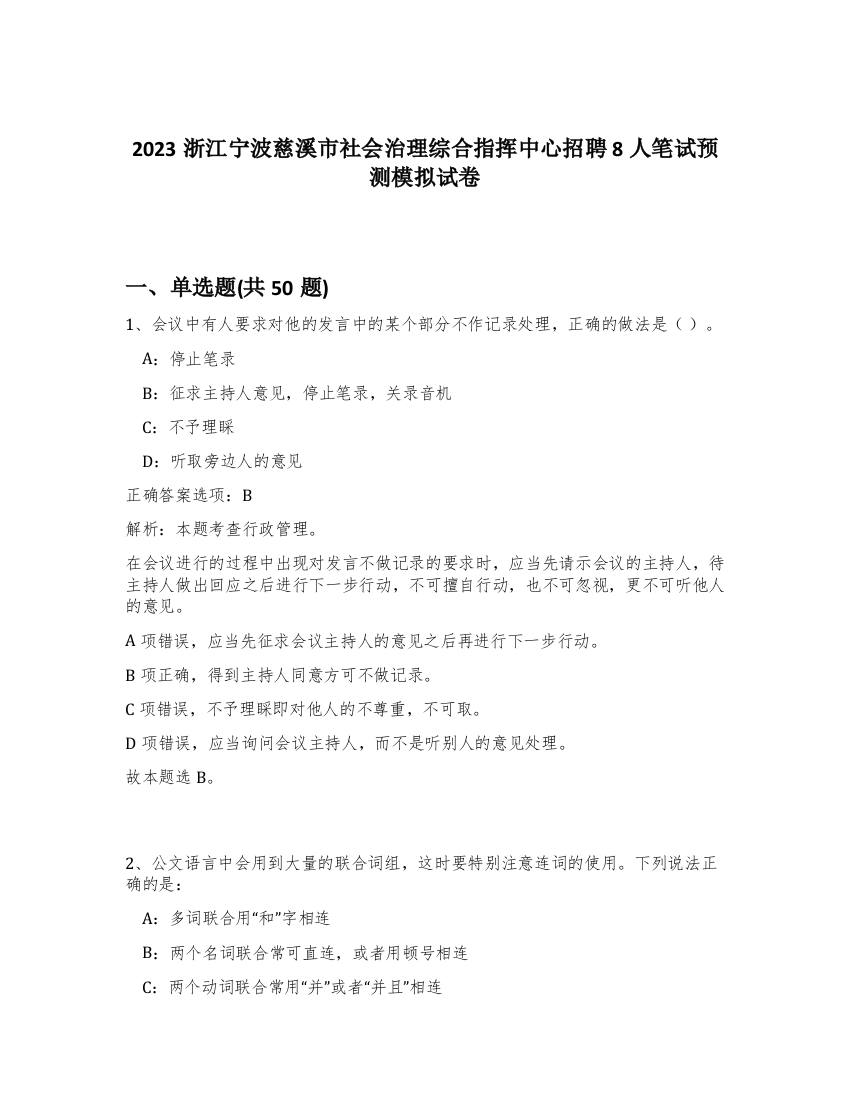 2023 浙江宁波慈溪市社会治理综合指挥中心招聘 8 人笔试预测模拟试卷

一、单选题(共 50 题)

1、会议中有人要求对他的发言中的某个部分不作记录处理，正确的做法是（ ）。

A：停止笔录

B：征求主持人意见，停止笔录，关录音机

C：不予理睬

D：听取旁边人的意见

正确答案选项：B

解析：本题考查行政管理。

在会议进行的过程中出现对发言不做记录的要求时，应当先请示会议的主持人，待主持人做出回应之后进行下一步行动，不可擅自行动，也不可忽视，更不可听他人的意见。

A 项错误，应当先征求会议主持人的意见之后再进行下一步行动。

B 项正确，得到主持人同意方可不做记录。

C 项错误，不予理睬即对他人的不尊重，不可取。

D 项错误，应当询问会议主持人，而不是听别人的意见处理。

故本题选 B。

2、公文语言中会用到大量的联合词组，这时要特别注意连词的使用。下列说法正确的是：

A：多词联合用“和”字相连

B：两个名词联合常可直连，或者用顿号相连

C：两个动词联合常用“并”或者“并且”相连